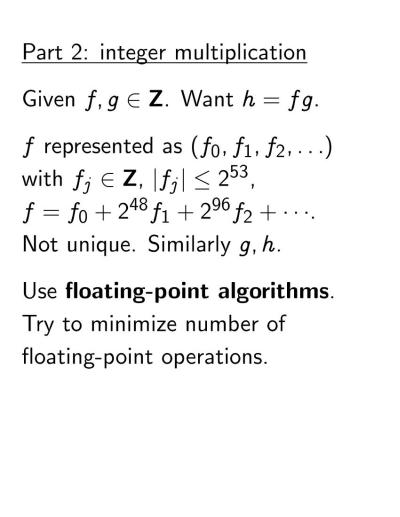 Part 2: integer multiplication

Given $f, g \in \mathbf{Z}$. Want $h = fg$.

$f$ represented as $(f_0, f_1, f_2, \ldots)$ with $f_j \in \mathbf{Z}$, $|f_j| \le 2^{53}$, $f = f_0 + 2^{48} f_1 + 2^{96} f_2 + \cdots$. Not unique. Similarly $g, h$.

Use **floating-point algorithms**. Try to minimize number of floating-point operations.